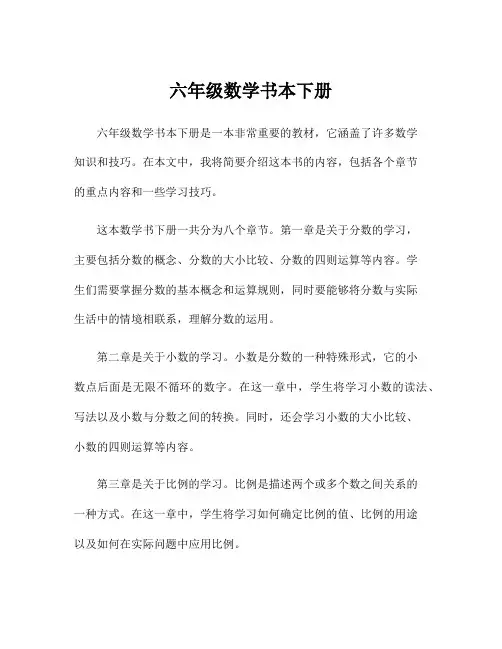 六年级数学书本下册

六年级数学书本下册是一本非常重要的教材，它涵盖了许多数学知识和技巧。在本文中，我将简要介绍这本书的内容，包括各个章节的重点内容和一些学习技巧。

这本数学书下册一共分为八个章节。第一章是关于分数的学习，主要包括分数的概念、分数的大小比较、分数的四则运算等内容。学生们需要掌握分数的基本概念和运算规则，同时要能够将分数与实际生活中的情境相联系，理解分数的运用。

第二章是关于小数的学习。小数是分数的一种特殊形式，它的小数点后面是无限不循环的数字。在这一章中，学生将学习小数的读法、写法以及小数与分数之间的转换。同时，还会学习小数的大小比较、小数的四则运算等内容。

第三章是关于比例的学习。比例是描述两个或多个数之间关系的一种方式。在这一章中，学生将学习如何确定比例的值、比例的用途以及如何在实际问题中应用比例。